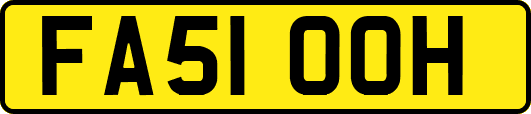 FA51 OOH